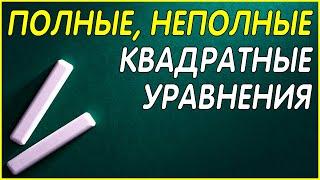 ПОЛНЫЕ, НЕПОЛНЫЕ
КВАДРАТНЫЕ
УРАВНЕНИЯ